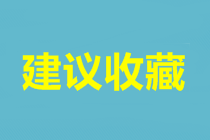 建议收藏